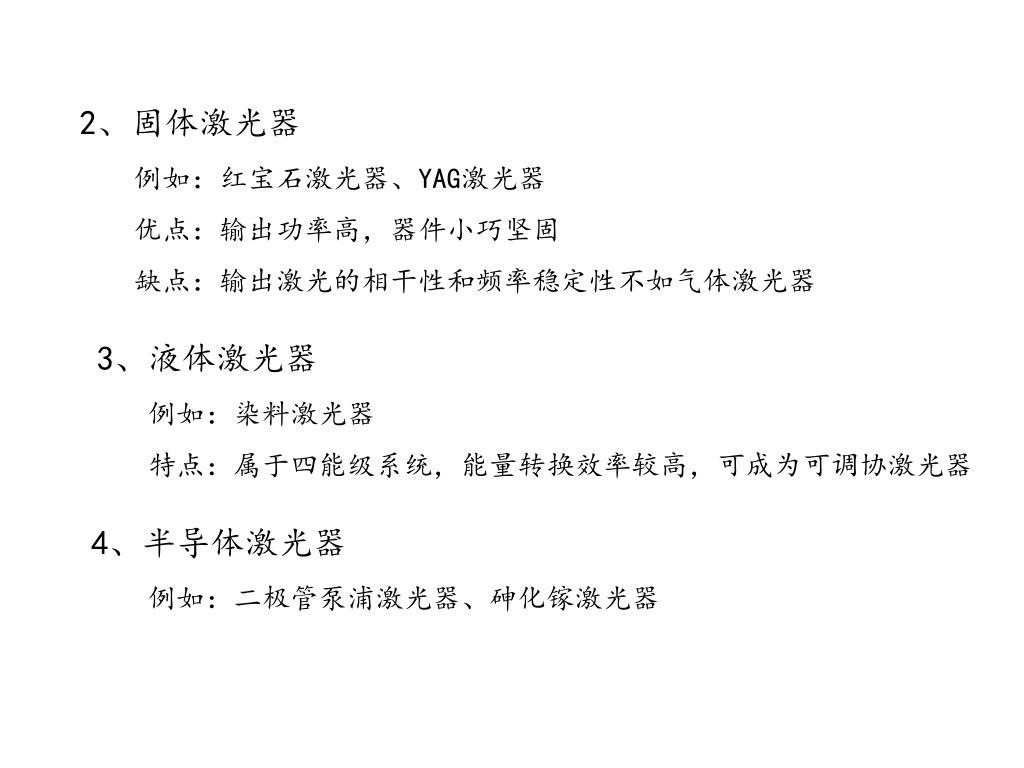 2、固体激光器

例如：红宝石激光器、YAG激光器

优点：输出功率高，器件小巧坚固

缺点：输出激光的相干性和频率稳定性不如气体激光器

3、液体激光器

例如：染料激光器

特点：属于四能级系统，能量转换效率较高，可成为可调协激光器

4、半导体激光器

例如：二极管泵浦激光器、砷化镓激光器